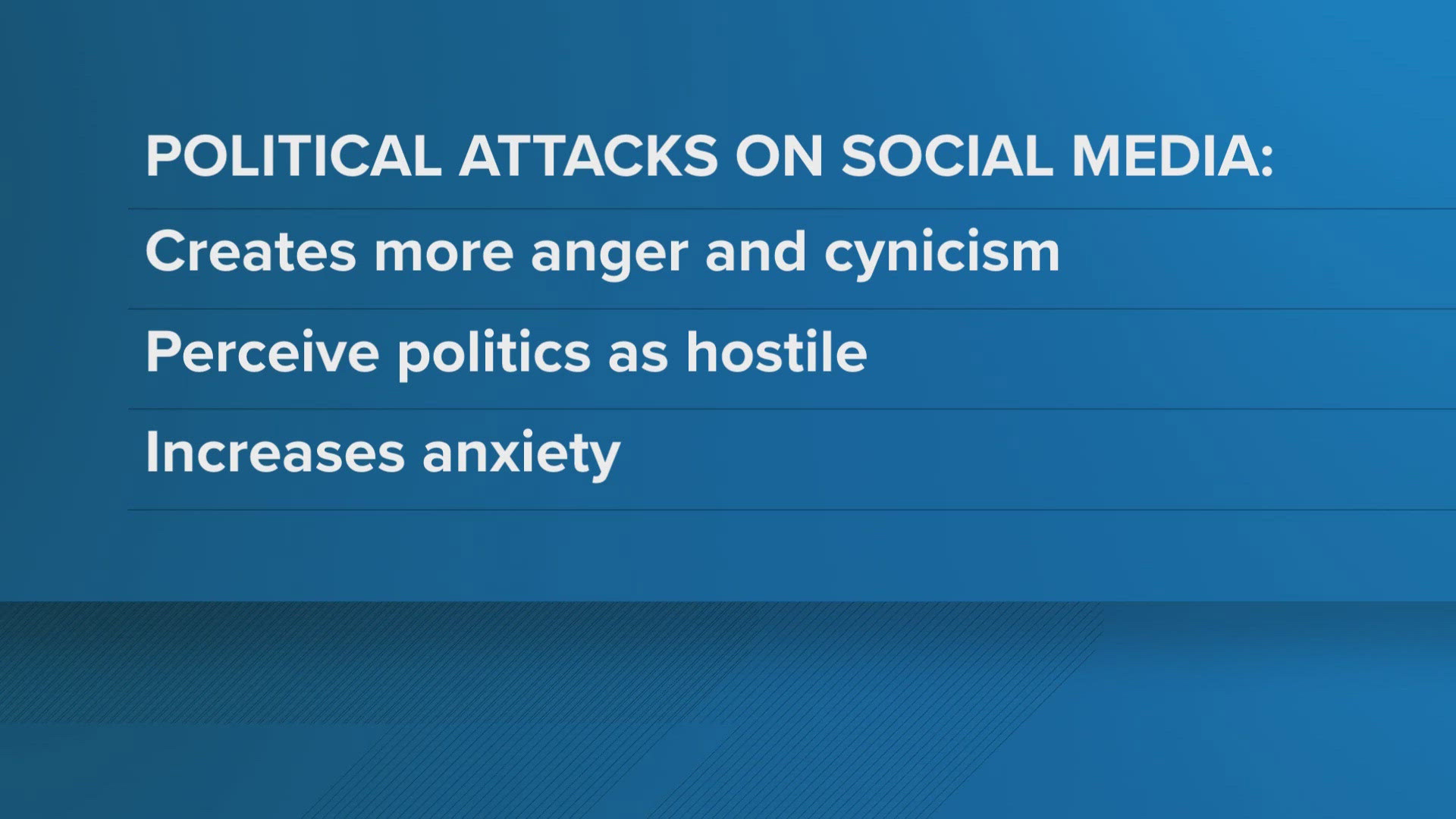 POLITICAL ATTACKS ON SOCIAL MEDIA:

Creates more anger and cynicism

Perceive politics as hostile

Increases anxiety